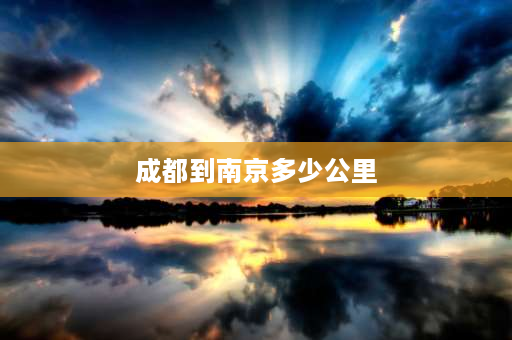 成都到南京多少公里